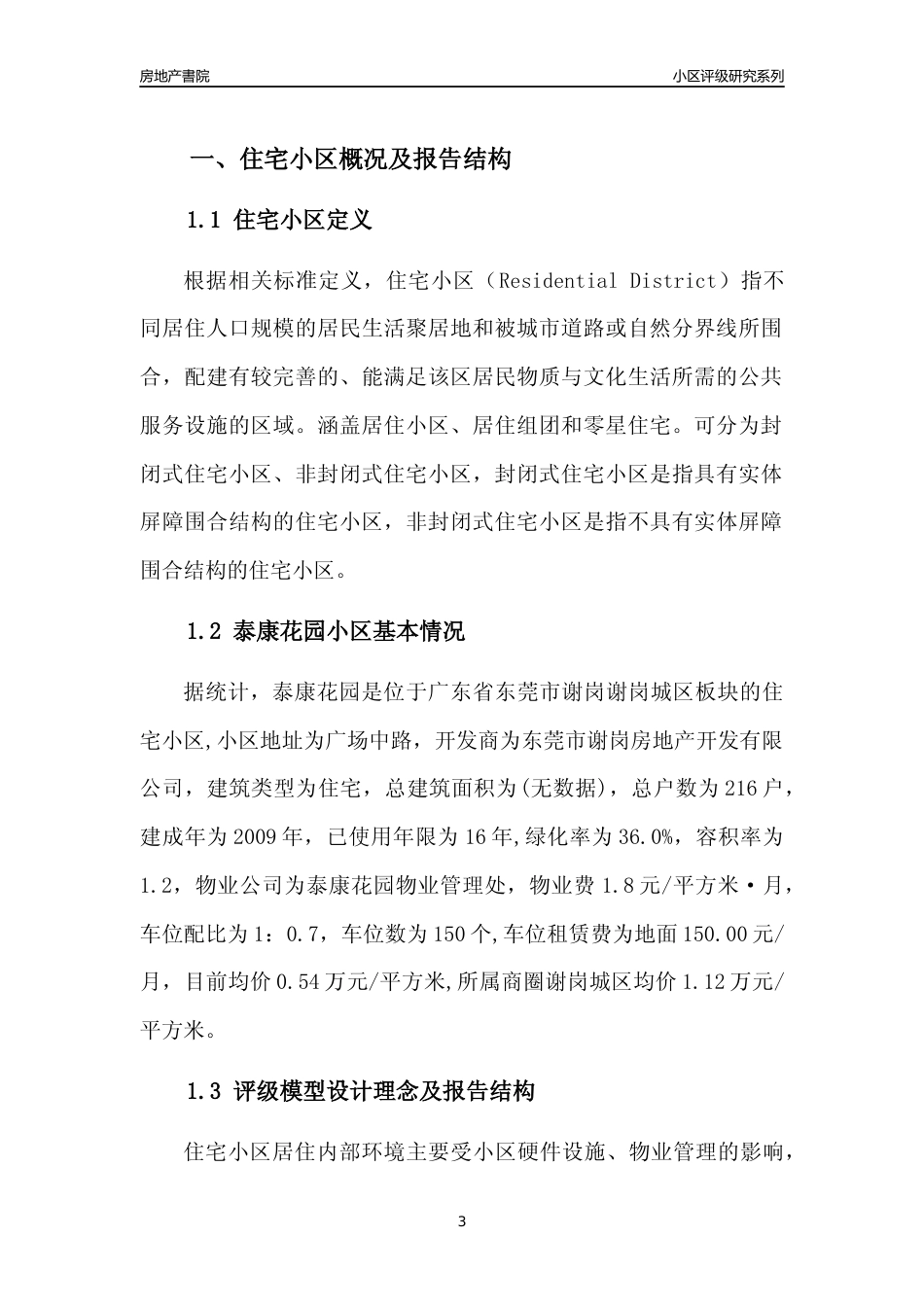 房地产書院

小区评级研究系列

一、住宅小区概况及报告结构

1.1 住宅小区定义

根据相关标准定义，住宅小区（Residential District）指不同居住人口规模的居民生活聚居地和被城市道路或自然分界线所围合，配建有较完善的、能满足该区居民物质与文化生活所需的公共服务设施的区域。涵盖居住小区、居住组团和零星住宅。可分为封闭式住宅小区、非封闭式住宅小区，封闭式住宅小区是指具有实体屏障围合结构的住宅小区，非封闭式住宅小区是指不具有实体屏障围合结构的住宅小区。

1.2 泰康花园小区基本情况

据统计，泰康花园是位于广东省东莞市谢岗谢岗城区板块的住宅小区,小区地址为广场中路，开发商为东莞市谢岗房地产开发有限公司，建筑类型为住宅，总建筑面积为(无数据)，总户数为216户，建成年为2009年，已使用年限为16年,绿化率为36.0%，容积率为1.2，物业公司为泰康花园物业管理处，物业费1.8元/平方米·月，车位配比为1：0.7，车位数为150个,车位租赁费为地面150.00元/月，目前均价0.54万元/平方米,所属商圈谢岗城区均价1.12万元/平方米。

1.3 评级模型设计理念及报告结构

住宅小区居住内部环境主要受小区硬件设施、物业管理的影响，

3